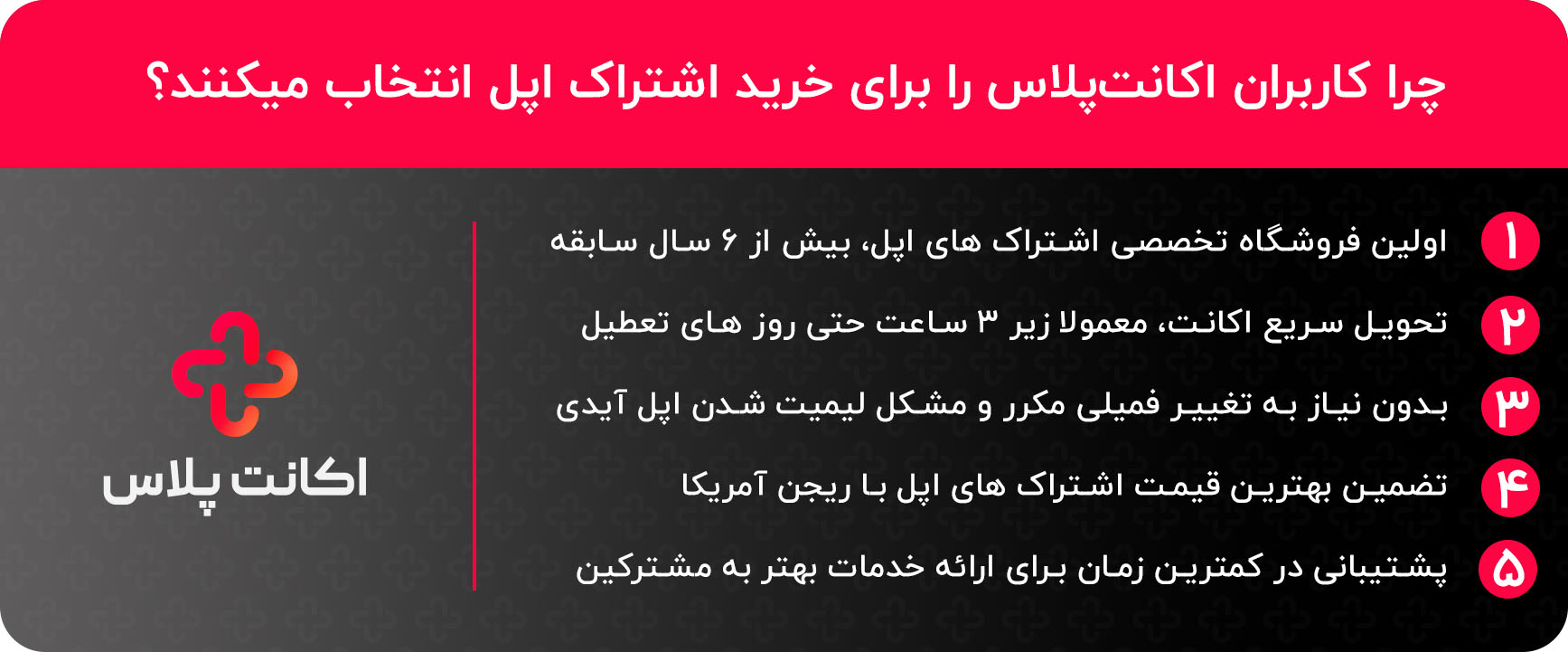 چرا کاربران اکانت‌پلاس را برای خرید اشتراک اپل انتخاب میکنند؟

۱
اولین فروشگاه تخصصی اشتراک های اپل، بیش از ۶ سال سابقه

۲
تحویل سریع اکانت، معمولا زیر ۳ ساعت حتی روز های تعطیل

۳
بدون نیاز به تغییر فمیلی مکرر و مشکل لیمیت شدن اپل آیدی

۴
تضمین بهترین قیمت اشتراک های اپل با ریجن آمریکا

۵
پشتیبانی در کمترین زمان برای ارائه خدمات بهتر به مشترکین

اکانت پلاس